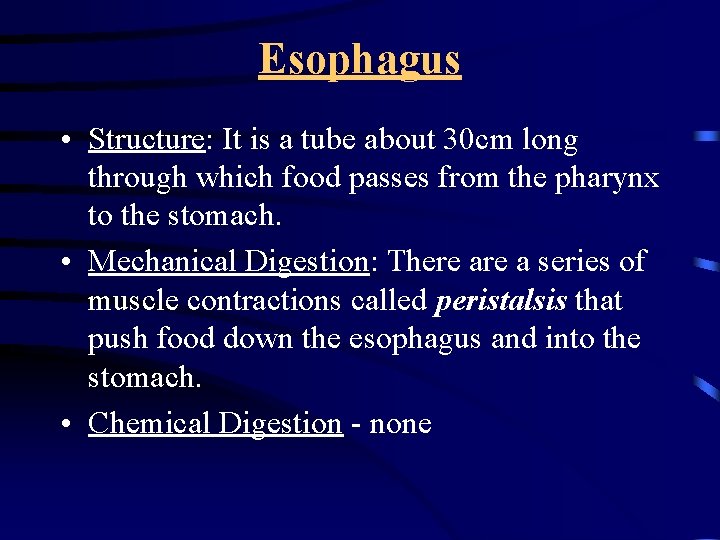 Esophagus

• Structure: It is a tube about 30cm long through which food passes from the pharynx to the stomach.

• Mechanical Digestion: There are a series of muscle contractions called peristalsis that push food down the esophagus and into the stomach.

• Chemical Digestion - none